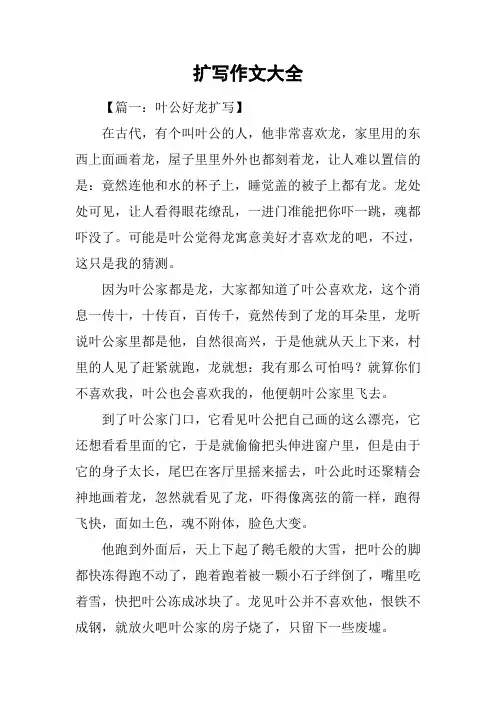 扩写作文大全

【篇一：叶公好龙扩写】

在古代，有个叫叶公的人，他非常喜欢龙，家里用的东西上面画着龙，屋子里里外外也都刻着龙，让人难以置信的是：竟然连他和水的杯子上，睡觉盖的被子上都有龙。龙处处可见，让人看得眼花缭乱，一进门准能把你吓一跳，魂都吓没了。可能是叶公觉得龙寓意美好才喜欢龙的吧，不过，这只是我的猜测。

因为叶公家都是龙，大家都知道了叶公喜欢龙，这个消息一传十，十传百，百传千，竟然传到了龙的耳朵里，龙听说叶公家里都是他，自然很高兴，于是他就从天上下来，村里的人见了赶紧就跑，龙就想：我有那么可怕吗？就算你们不喜欢我，叶公也会喜欢我的，他便朝叶公家里飞去。

到了叶公家门口，它看见叶公把自己画的这么漂亮，它还想看看里面的它，于是就偷偷把头伸进窗户里，但是由于它的身子太长，尾巴在客厅里摇来摇去，叶公此时还聚精会神地画着龙，忽然就看见了龙，吓得像离弦的箭一样，跑得飞快，面如土色，魂不附体，脸色大变。

他跑到外面后，天上下起了鹅毛般的大雪，把叶公的脚都快冻得跑不动了，跑着跑着被一颗小石子绊倒了，嘴里吃着雪，快把叶公冻成冰块了。龙见叶公并不喜欢他，恨铁不成钢，就放火吧叶公家的房子烧了，只留下一些废墟。